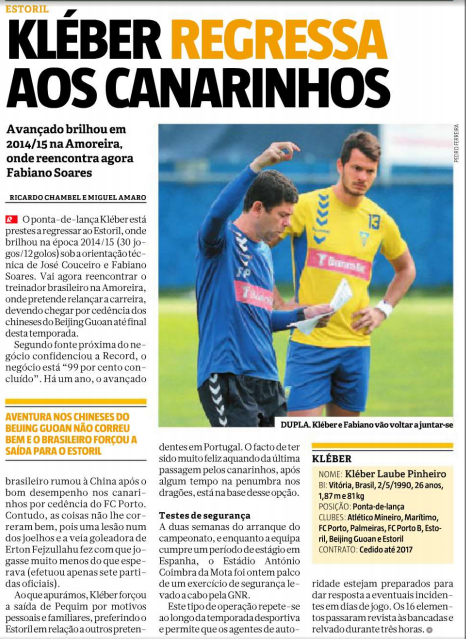 ESTORIL

KLÉBER REGRESSA AOS CANARINHOS

Avançado brilhou em 2014/15 na Amoreira, onde reencontra agora Fabiano Soares

RICARDO CHAMBEL E MIGUEL AMARO

O ponta-de-lança Kléber está prestes a regressar ao Estoril, onde brilhou na época 2014/15 (30 jogos/12 golos) sob a orientação técnica de José Couceiro e Fabiano Soares. Vai agora reencontrar o treinador brasileiro na Amoreira, onde pretende relançar a carreira, devendo chegar por cedência dos chineses do Beijing Guoan até final desta temporada.

Segundo fonte próxima do negócio confidenciou a Record, o negócio está "99 por cento concluído". Há um ano, o avançado

AVENTURA NOS CHINESES DO BEIJING GUOAN NÃO CORREU BEM E O BRASILEIRO FORÇOU A SAÍDA PARA O ESTORIL

brasileiro rumou à China após o bom desempenho nos canarinhos por cedência do FC Porto. Contudo, as coisas não lhe correram bem, pois uma lesão num dos joelhos e a veia goleadora de Erton Fejzullahu fez com que jogasse muito menos do que esperava (efetuou apenas sete partidas oficiais).

Ao que apurámos, Kléber forçou a saída de Pequim por motivos pessoais e familiares, preferindo o Estoril em relação a outros pretendentes em Portugal. O facto de ter sido muito feliz aquando da última passagem pelos canarinhos, após algum tempo na penumbra nos dragões, está na base desse opção.

Testes de segurança
A duas semanas do arranque do campeonato, e enquanto a equipa cumpre um período de estágio em Espanha, o Estádio António Coimbra da Mota foi ontem palco de um exercício de segurança levado a cabo pela GNR.

Este tipo de operação repete-se ao longo da temporada desportiva e permite que os agentes de autoridade estejam preparados para dar resposta a eventuais incidentes em dias de jogo. Os 16 elementos passaram revista às bancadas e relvado durante três horas.

PEDRO FERREIRA

DUPLA. Kléber e Fabiano vão voltar a juntar-se

KLÉBER
NOME: Kléber Laube Pinheiro
BI: Vitória, Brasil, 2/5/1990, 26 anos, 1,87 m e 81 kg
POSIÇÃO: Ponta-de-lança
CLUBES: Atlético Mineiro, Marítimo, FC Porto, Palmeiras, FC Porto B, Estoril, Beijing Guoan e Estoril
CONTRATO: Cedido até 2017